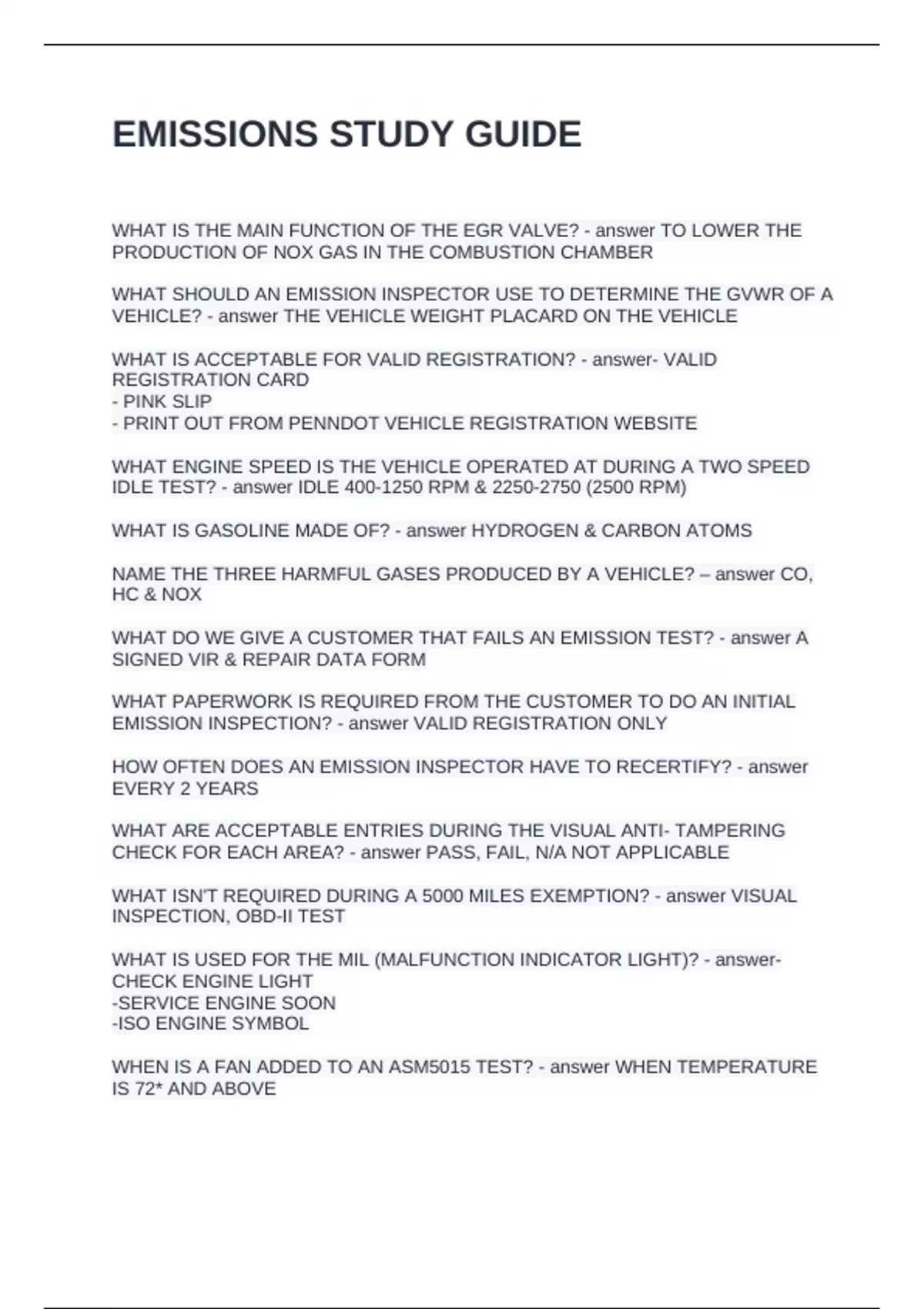 EMISSIONS STUDY GUIDE

WHAT IS THE MAIN FUNCTION OF THE EGR VALVE? - answer TO LOWER THE PRODUCTION OF NOX GAS IN THE COMBUSTION CHAMBER

WHAT SHOULD AN EMISSION INSPECTOR USE TO DETERMINE THE GVWR OF A VEHICLE? - answer THE VEHICLE WEIGHT PLACARD ON THE VEHICLE

WHAT IS ACCEPTABLE FOR VALID REGISTRATION? - answer- VALID REGISTRATION CARD
- PINK SLIP
- PRINT OUT FROM PENNDOT VEHICLE REGISTRATION WEBSITE

WHAT ENGINE SPEED IS THE VEHICLE OPERATED AT DURING A TWO SPEED IDLE TEST? - answer IDLE 400-1250 RPM & 2250-2750 (2500 RPM)

WHAT IS GASOLINE MADE OF? - answer HYDROGEN & CARBON ATOMS

NAME THE THREE HARMFUL GASES PRODUCED BY A VEHICLE? – answer CO, HC & NOX

WHAT DO WE GIVE A CUSTOMER THAT FAILS AN EMISSION TEST? - answer A SIGNED VIR & REPAIR DATA FORM

WHAT PAPERWORK IS REQUIRED FROM THE CUSTOMER TO DO AN INITIAL EMISSION INSPECTION? - answer VALID REGISTRATION ONLY

HOW OFTEN DOES AN EMISSION INSPECTOR HAVE TO RECERTIFY? - answer EVERY 2 YEARS

WHAT ARE ACCEPTABLE ENTRIES DURING THE VISUAL ANTI- TAMPERING CHECK FOR EACH AREA? - answer PASS, FAIL, N/A NOT APPLICABLE

WHAT ISN'T REQUIRED DURING A 5000 MILES EXEMPTION? - answer VISUAL INSPECTION, OBD-II TEST

WHAT IS USED FOR THE MIL (MALFUNCTION INDICATOR LIGHT)? - answer- CHECK ENGINE LIGHT
-SERVICE ENGINE SOON
-ISO ENGINE SYMBOL

WHEN IS A FAN ADDED TO AN ASM5015 TEST? - answer WHEN TEMPERATURE IS 72* AND ABOVE